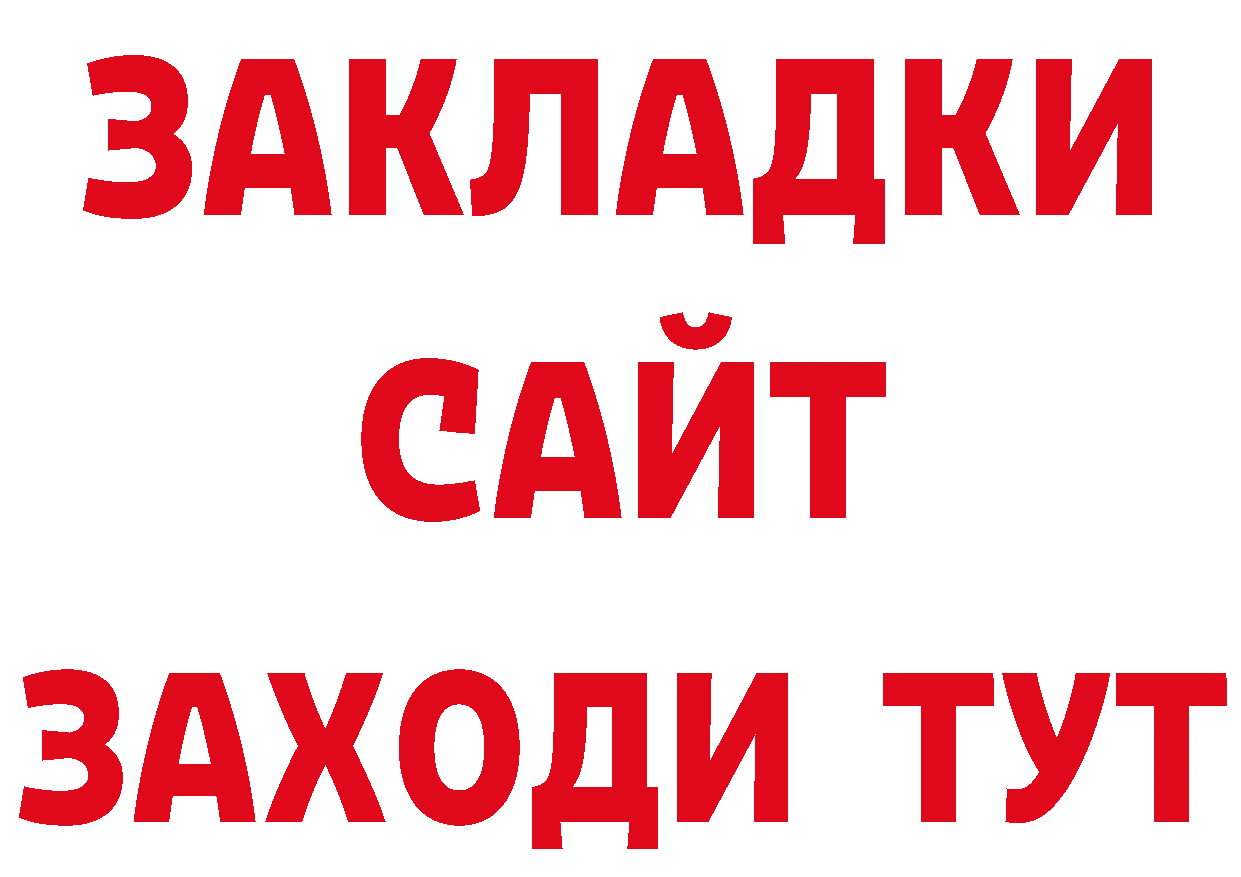 ЗАКЛАДКИ
САЙТ
ЗАХОДИ ТУТ